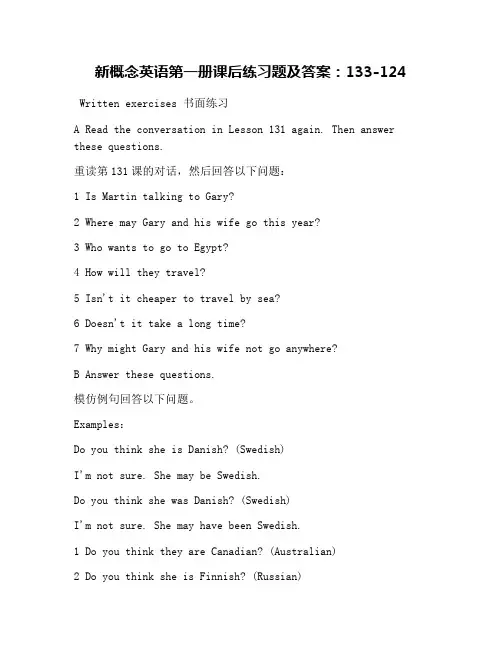 新概念英语第一册课后练习题及答案：133-124

Written exercises 书面练习

A Read the conversation in Lesson 131 again. Then answer these questions.

重读第131课的对话，然后回答以下问题：

1 Is Martin talking to Gary?

2 Where may Gary and his wife go this year?

3 Who wants to go to Egypt?

4 How will they travel?

5 Isn't it cheaper to travel by sea?

6 Doesn't it take a long time?

7 Why might Gary and his wife not go anywhere?

B Answer these questions.

模仿例句回答以下问题。

Examples:

Do you think she is Danish? (Swedish)

I'm not sure. She may be Swedish.

Do you think she was Danish? (Swedish)

I'm not sure. She may have been Swedish.

1 Do you think they are Canadian? (Australian)

2 Do you think she is Finnish? (Russian)